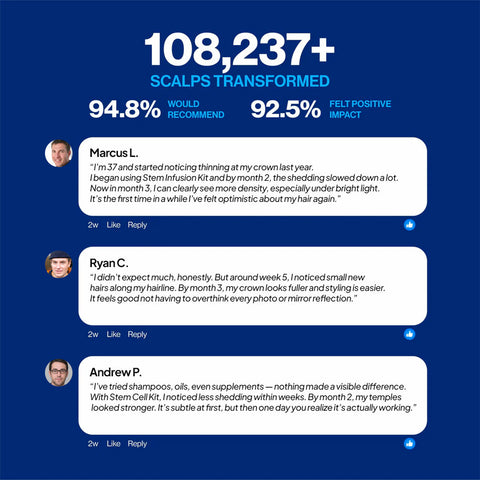 108,237+
SCALPS TRANSFORMED

94.8% WOULD RECOMMEND

92.5% FELT POSITIVE IMPACT

Marcus L.
"I'm 37 and started noticing thinning at my crown last year. I began using Stem Infusion Kit and by month 2, the shedding slowed down a lot. Now in month 3, I can clearly see more density, especially under bright light. It's the first time in a while I've felt optimistic about my hair again."

2w Like Reply

Ryan C.
"I didn't expect much, honestly. But around week 5, I noticed small new hairs along my hairline. By month 3, my crown looks fuller and styling is easier. It feels good not having to overthink every photo or mirror reflection."

2w Like Reply

Andrew P.
"I've tried shampoos, oils, even supplements — nothing made a visible difference. With Stem Cell Kit, I noticed less shedding within weeks. By month 2, my temples looked stronger. It's subtle at first, but then one day you realize it's actually working."

2w Like Reply